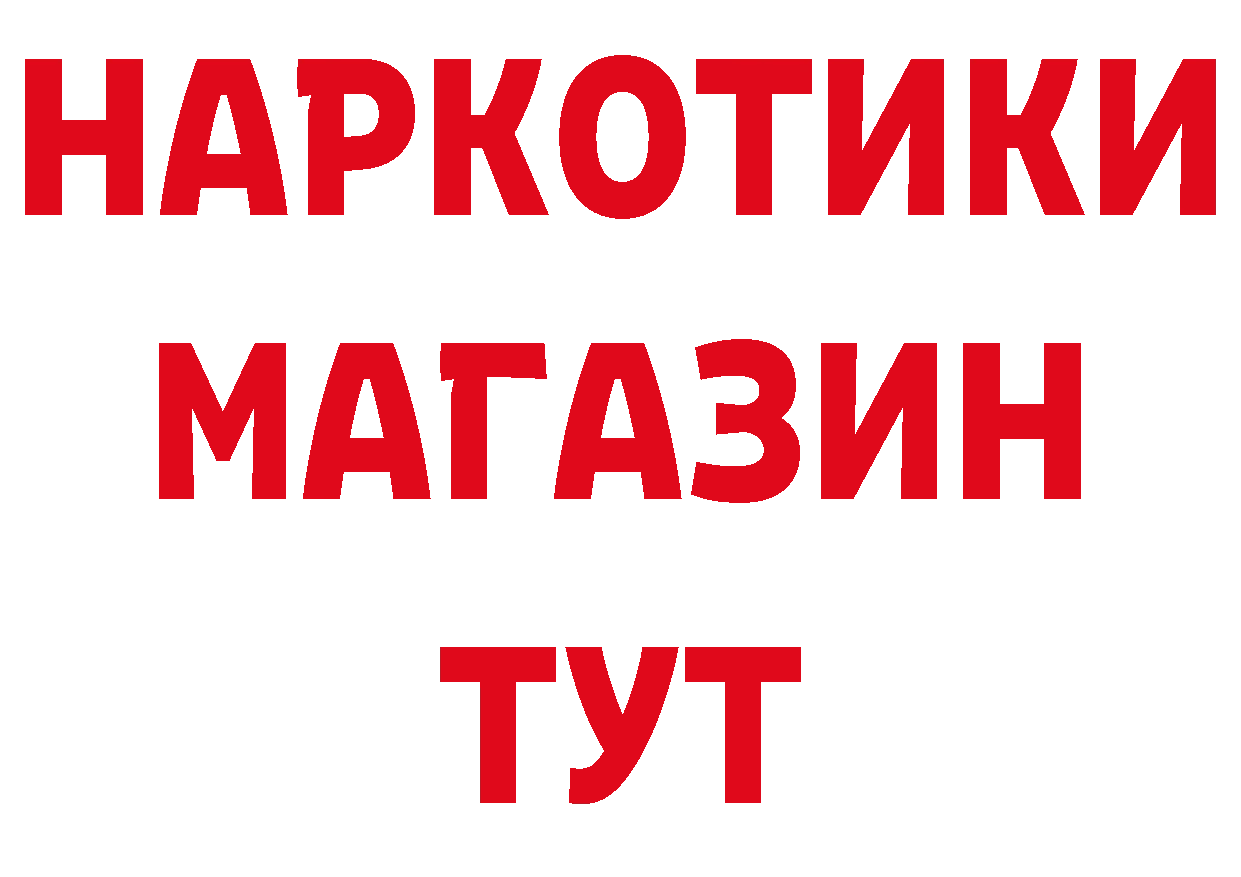 НАРКОТИКИ
МАГАЗИН
ТУТ